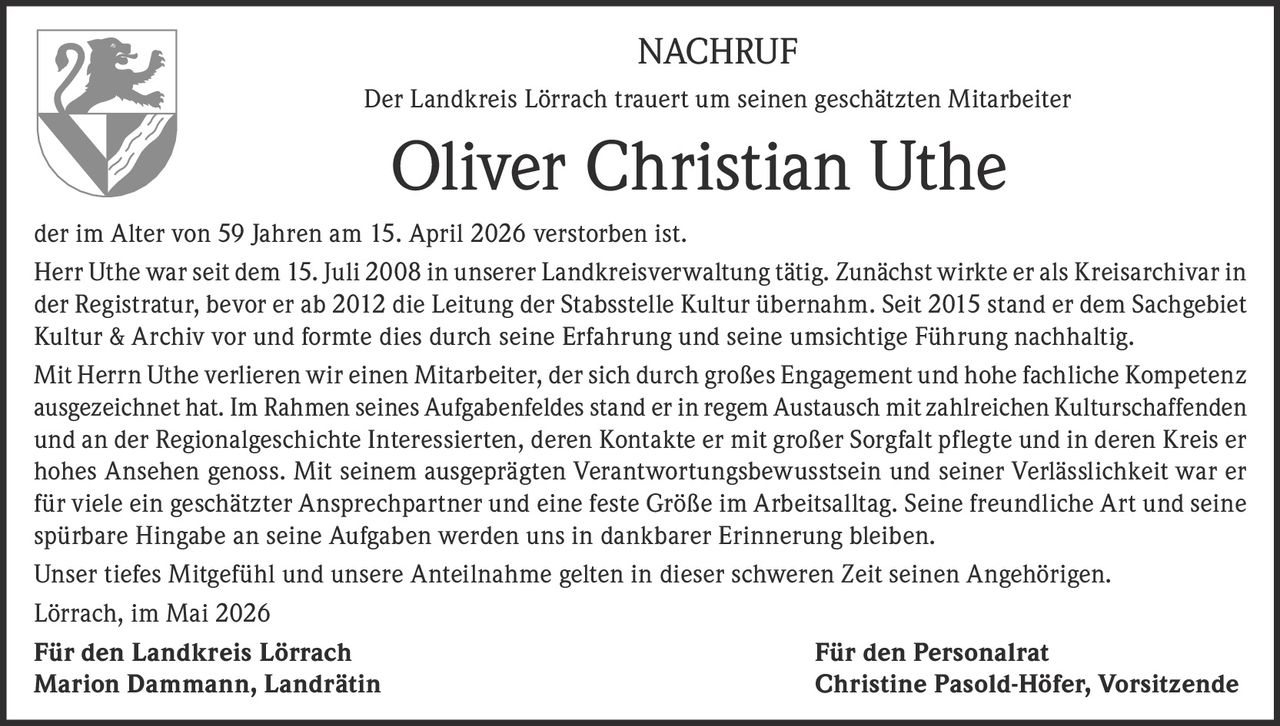 NACHRUF

Der Landkreis Lörrach trauert um seinen geschätzten Mitarbeiter

Oliver Christian Uthe

der im Alter von 59 Jahren am 15. April 2026 verstorben ist.

Herr Uthe war seit dem 15. Juli 2008 in unserer Landkreisverwaltung tätig. Zunächst wirkte er als Kreisarchivar in der Registratur, bevor er ab 2012 die Leitung der Stabsstelle Kultur übernahm. Seit 2015 stand er dem Sachgebiet Kultur & Archiv vor und formte dies durch seine Erfahrung und seine umsichtige Führung nachhaltig.

Mit Herrn Uthe verlieren wir einen Mitarbeiter, der sich durch großes Engagement und hohe fachliche Kompetenz ausgezeichnet hat. Im Rahmen seines Aufgabenfeldes stand er in regem Austausch mit zahlreichen Kulturschaffenden und an der Regionalgeschichte Interessierten, deren Kontakte er mit großer Sorgfalt pflegte und in deren Kreis er hohes Ansehen genoss. Mit seinem ausgeprägten Verantwortungsbewusstsein und seiner Verlässlichkeit war er für viele ein geschätzter Ansprechpartner und eine feste Größe im Arbeitsalltag. Seine freundliche Art und seine spürbare Hingabe an seine Aufgaben werden uns in dankbarer Erinnerung bleiben.

Unser tiefes Mitgefühl und unsere Anteilnahme gelten in dieser schweren Zeit seinen Angehörigen.

Lörrach, im Mai 2026

Für den Landkreis Lörrach
Marion Dammann, Landrätin

Für den Personalrat
Christine Pasold-Höfer, Vorsitzende